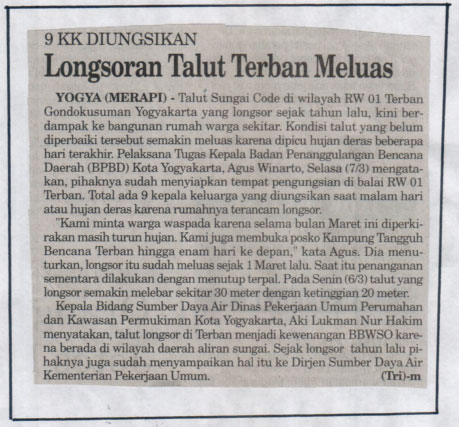 9 KK DIUNGSIKAN

Longsoran Talut Terban Meluas

YOGYA (MERAPI) - Talut Sungai Code di wilayah RW 01 Terban Gondokusuman Yogyakarta yang longsor sejak tahun lalu, kini berdampak ke bangunan rumah warga sekitar. Kondisi talut yang belum diperbaiki tersebut semakin meluas karena dipicu hujan deras beberapa hari terakhir. Pelaksana Tugas Kepala Badan Penanggulangan Bencana Daerah (BPBD) Kota Yogyakarta, Agus Winarto, Selasa (7/3) mengatakan, pihaknya sudah menyiapkan tempat pengungsian di balai RW 01 Terban. Total ada 9 kepala keluarga yang diungsikan saat malam hari atau hujan deras karena rumahnya terancam longsor.

"Kami minta warga waspada karena selama bulan Maret ini diperkirakan masih turun hujan. Kami juga membuka posko Kampung Tangguh Bencana Terban hingga enam hari ke depan," kata Agus. Dia menuturkan, longsor itu sudah meluas sejak 1 Maret lalu. Saat itu penanganan sementara dilakukan dengan menutup terpal. Pada Senin (6/3) talut yang longsor semakin melebar sekitar 30 meter dengan ketinggian 20 meter.

Kepala Bidang Sumber Daya Air Dinas Pekerjaan Umum Perumahan dan Kawasan Permukiman Kota Yogyakarta, Aki Lukman Nur Hakim menyatakan, talut longsor di Terban menjadi kewenangan BBWSO karena berada di wilayah daerah aliran sungai. Sejak longsor tahun lalu pihaknya juga sudah menyampaikan hal itu ke Dirjen Sumber Daya Air Kementerian Pekerjaan Umum. (Tri)-m